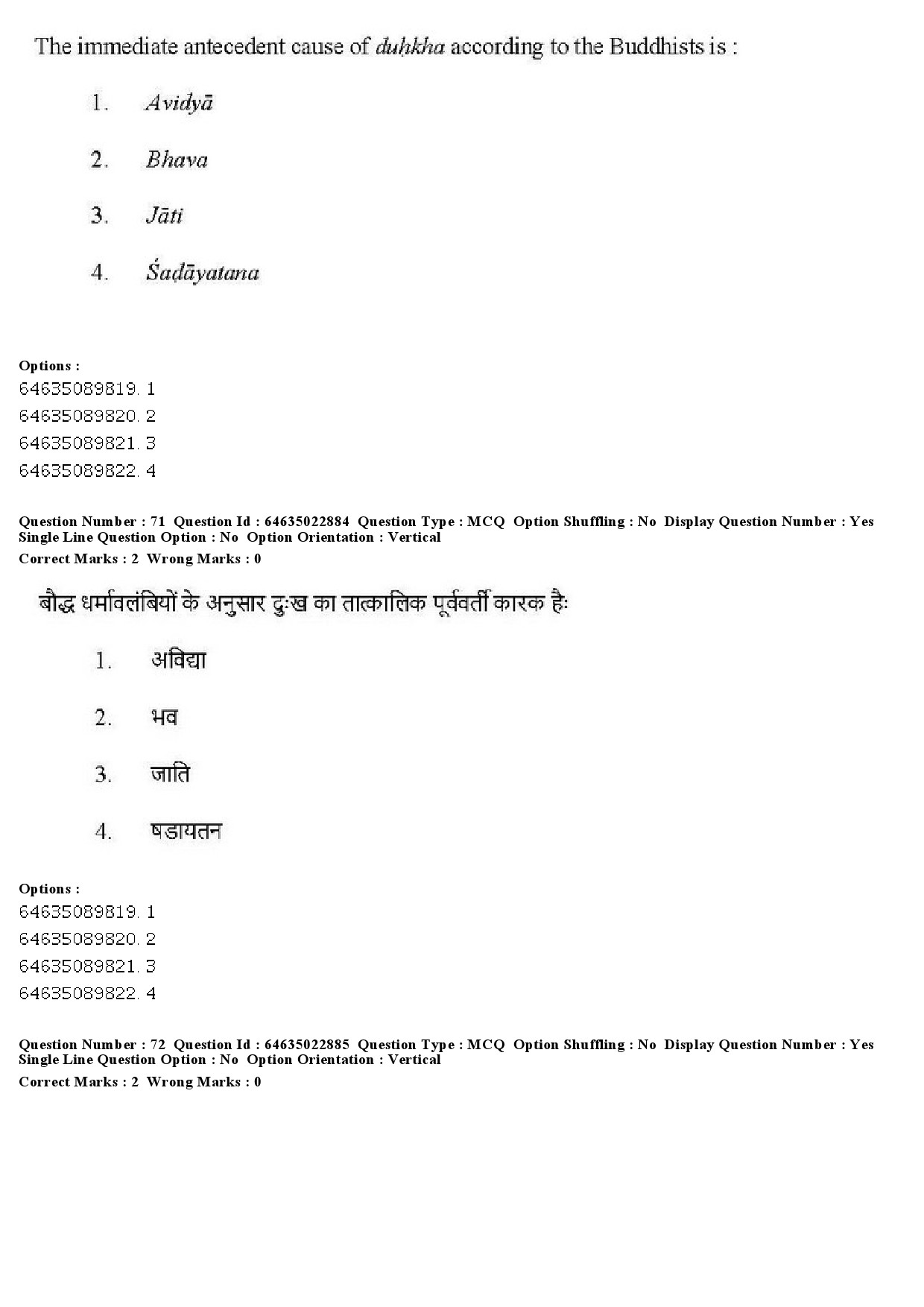 The immediate antecedent cause of duḥkha according to the Buddhists is :

1. Avidyā

2. Bhava

3. Jāti

4. Śaḍāyatana

Options :
64635089819. 1
64635089820. 2
64635089821. 3
64635089822. 4

Question Number : 71 Question Id : 64635022884 Question Type : MCQ Option Shuffling : No Display Question Number : Yes Single Line Question Option : No Option Orientation : Vertical
Correct Marks : 2 Wrong Marks : 0

बौद्ध धर्मावलंबियों के अनुसार दुःख का तात्कालिक पूर्ववर्ती कारक हैः

1. अविद्या

2. भव

3. जाति

4. षडायतन

Options :
64635089819. 1
64635089820. 2
64635089821. 3
64635089822. 4

Question Number : 72 Question Id : 64635022885 Question Type : MCQ Option Shuffling : No Display Question Number : Yes Single Line Question Option : No Option Orientation : Vertical
Correct Marks : 2 Wrong Marks : 0